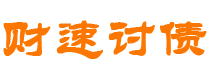 财速讨债